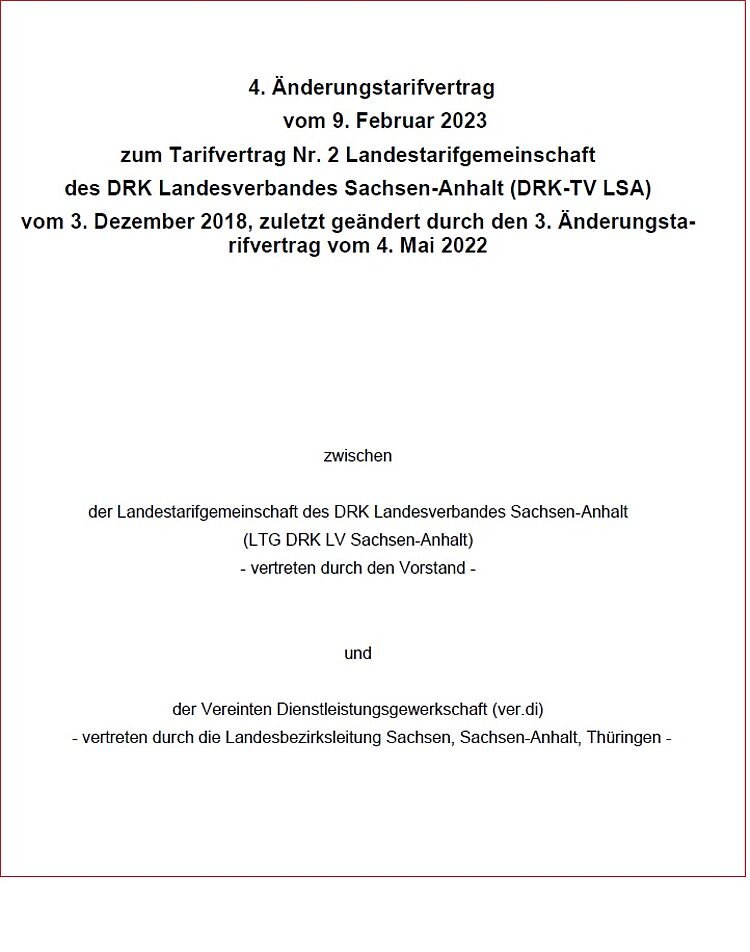 4. Änderungstarifvertrag
vom 9. Februar 2023
zum Tarifvertrag Nr. 2 Landestarifgemeinschaft
des DRK Landesverbandes Sachsen-Anhalt (DRK-TV LSA)
vom 3. Dezember 2018, zuletzt geändert durch den 3. Änderungstarifvertrag vom 4. Mai 2022

zwischen

der Landestarifgemeinschaft des DRK Landesverbandes Sachsen-Anhalt
(LTG DRK LV Sachsen-Anhalt)
- vertreten durch den Vorstand -

und

der Vereinten Dienstleistungsgewerkschaft (ver.di)
- vertreten durch die Landesbezirksleitung Sachsen, Sachsen-Anhalt, Thüringen -